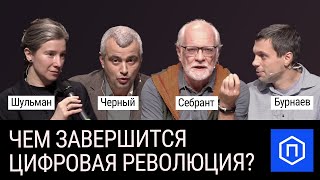 Шульман Черный Себрант Бурнаев

ЧЕМ ЗАВЕРШИТСЯ ЦИФРОВАЯ РЕВОЛЮЦИЯ?

П